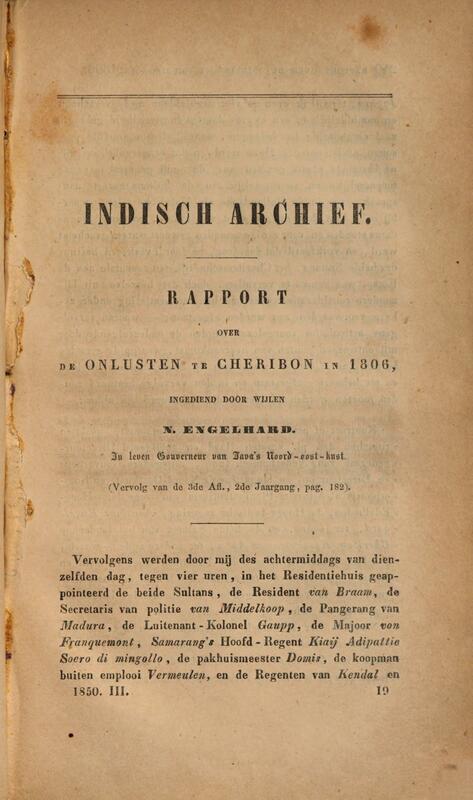 INDISCH ARCHIEF.

RAPPORT

OVER

DE ONLUSTEN TE CHERIBON IN 1806,

INGEDIEND DOOR WIJLEN

N. ENGELHARD.

In leven Gouverneur van Java's Noord-oost-kust.

(Vervolg van de 3de Afl., 2de Jaargang, pag. 182).

Vervolgens werden door mij des achtermiddags van dienzelfden dag, tegen vier uren, in het Residentiehuis geappointeerd de beide Sultans, de Resident van Braam, de Secretaris van politie van Middelkoop, de Pangerang van Madura, de Luitenant-Kolonel Gaupp, de Majoor von Franquemont, Samarang's Hoofd-Regent Kiaij Adipattie Soero di mingollo, de pakhuismeester Domis, de koopman buiten emplooi Vermeulen, en de Regenten van Kendal en

1850. III. 19